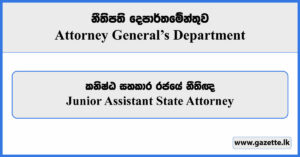 නීතිපති දෙපාර්තමේන්තුව
Attorney General's Department

කනිෂ්ඨ සහකාර රජයේ නීතිඥ
Junior Assistant State Attorney

www.gazette.lk